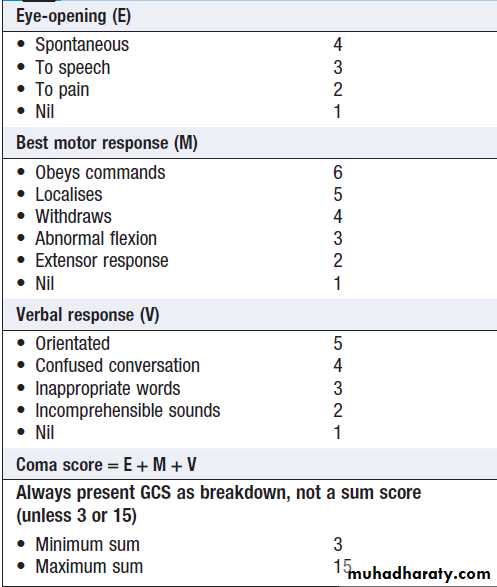 | Eye-opening (E) | |
|---|---|
| • Spontaneous | 4 |
| • To speech | 3 |
| • To pain | 2 |
| • Nil | 1 |
| **Best motor response (M)** | |
| • Obeys commands | 6 |
| • Localises | 5 |
| • Withdraws | 4 |
| • Abnormal flexion | 3 |
| • Extensor response | 2 |
| • Nil | 1 |
| **Verbal response (V)** | |
| • Orientated | 5 |
| • Confused conversation | 4 |
| • Inappropriate words | 3 |
| • Incomprehensible sounds | 2 |
| • Nil | 1 |
| **Coma score = E + M + V** | |
| **Always present GCS as breakdown, not a sum score (unless 3 or 15)** | |
| • Minimum sum | 3 |
| • Maximum sum | 15 |

muhadharaty.com